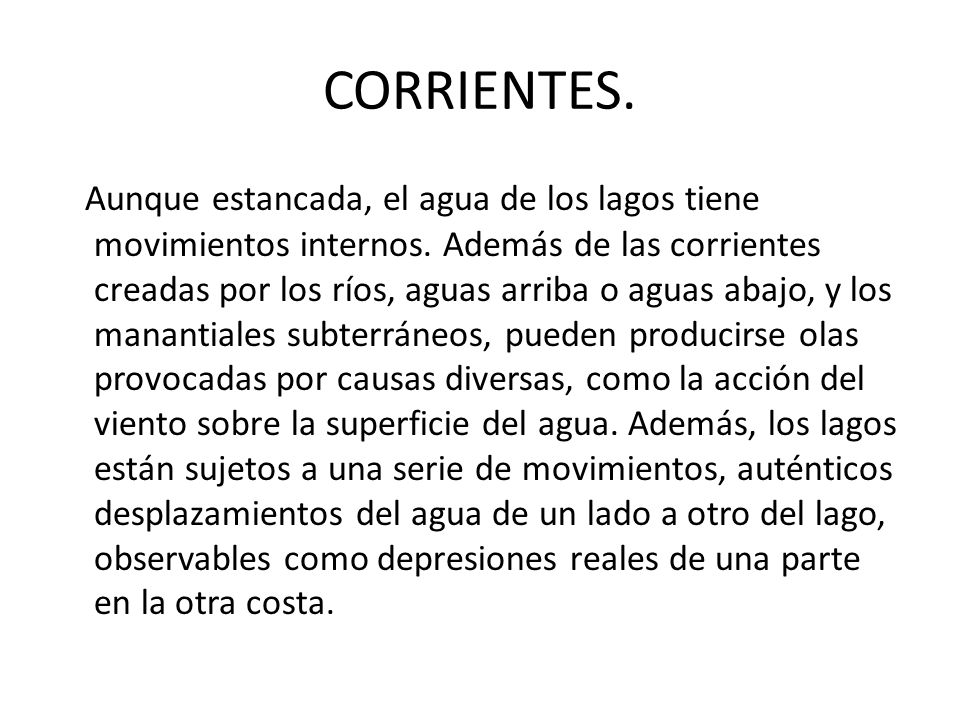 CORRIENTES.

Aunque estancada, el agua de los lagos tiene movimientos internos. Además de las corrientes creadas por los ríos, aguas arriba o aguas abajo, y los manantiales subterráneos, pueden producirse olas provocadas por causas diversas, como la acción del viento sobre la superficie del agua. Además, los lagos están sujetos a una serie de movimientos, auténticos desplazamientos del agua de un lado a otro del lago, observables como depresiones reales de una parte en la otra costa.